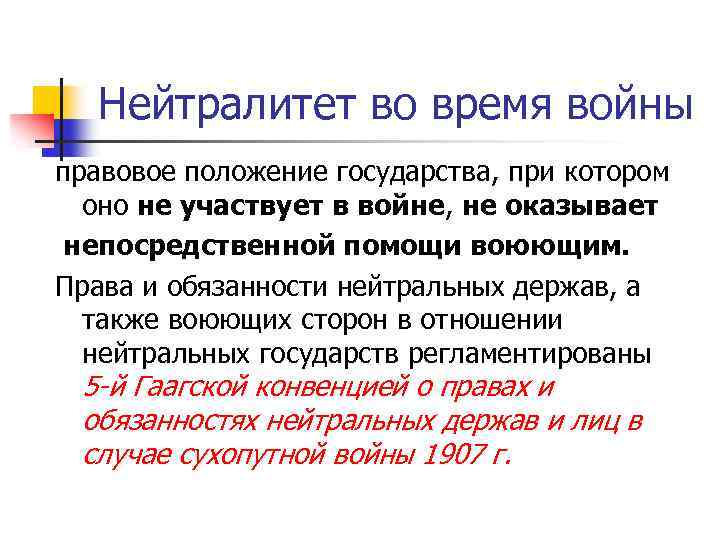 Нейтралитет во время войны

правовое положение государства, при котором оно не участвует в войне, не оказывает непосредственной помощи воюющим.

Права и обязанности нейтральных держав, а также воюющих сторон в отношении нейтральных государств регламентированы 5-й Гаагской конвенцией о правах и обязанностях нейтральных держав и лиц в случае сухопутной войны 1907 г.